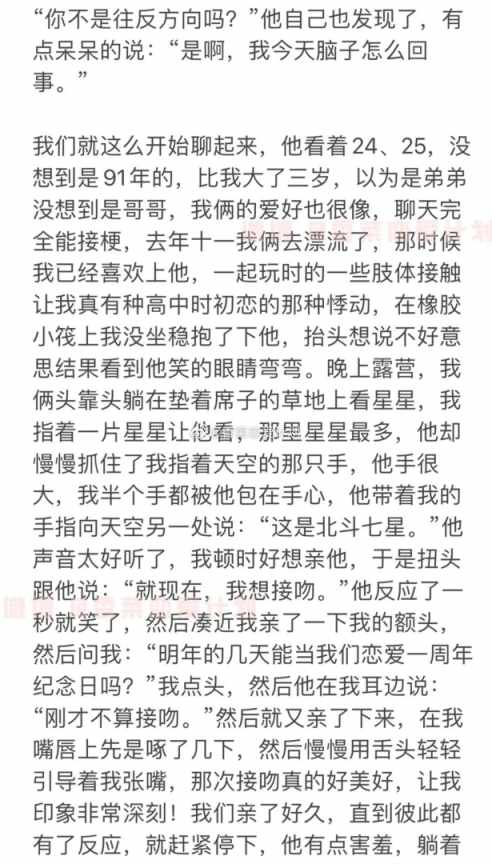 “你不是往反方向吗？”他自己也发现了，有点呆呆的说：“是啊，我今天脑子怎么回事。”

我们就这么开始聊起来，他看着24、25，没想到是91年的，比我大了三岁，以为是弟弟没想到是哥哥，我俩的爱好也很像，聊天完全能接梗，去年十一我俩去漂流了，那时候我已经喜欢上他，一起玩时的一些肢体接触让我真有种高中时初恋的那种悸动，在橡胶小筏上我没坐稳抱了下他，抬头想说不好意思结果看到他笑的眼睛弯弯。晚上露营，我俩头靠头躺在垫着席子的草地上看星星，我指着一片星星让他看，那里星星最多，他却慢慢抓住了我指着天空的那只手，他手很大，我半个手都被他包在手心，他带着我的手指向天空另一处说：“这是北斗七星。”他声音太好听了，我顿时好想亲他，于是扭头跟他说：“就现在，我想接吻。”他反应了一秒就笑了，然后凑近我亲了一下我的额头，然后问我：“明年的几天能当我们恋爱一周年纪念日吗？”我点头，然后他在我耳边说：“刚才不算接吻。”然后就又亲了下来，在我嘴唇上先是啄了几下，然后慢慢用舌头轻轻引导着我张嘴，那次接吻真的好美好，让我印象非常深刻！我们亲了好久，直到彼此都有了反应，就赶紧停下，他有点害羞，躺着